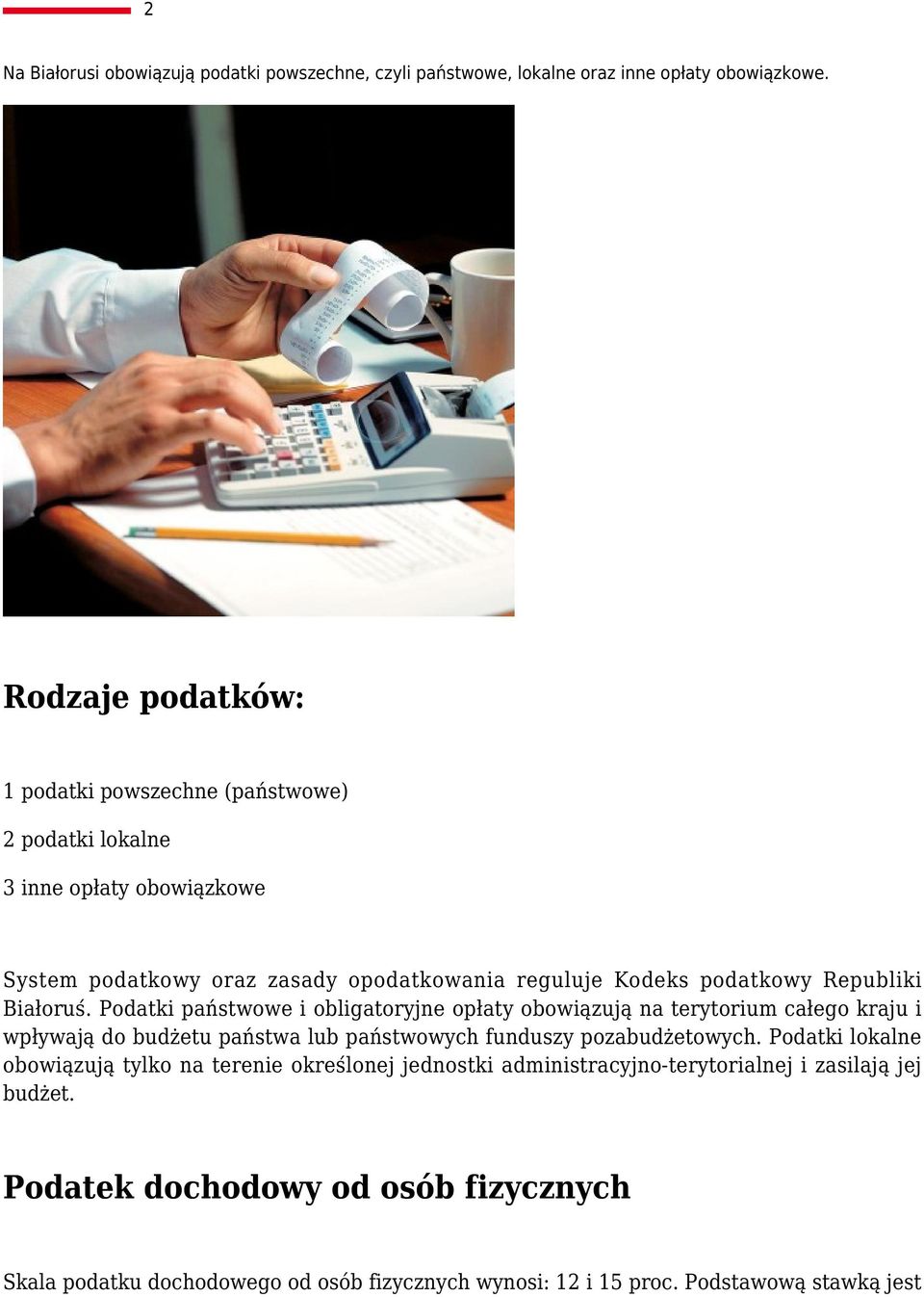 2

Na Białorusi obowiązują podatki powszechne, czyli państwowe, lokalne oraz inne opłaty obowiązkowe.

Rodzaje podatków:

1 podatki powszechne (państwowe)

2 podatki lokalne

3 inne opłaty obowiązkowe

System podatkowy oraz zasady opodatkowania reguluje Kodeks podatkowy Republiki Białoruś. Podatki państwowe i obligatoryjne opłaty obowiązują na terytorium całego kraju i wpływają do budżetu państwa lub państwowych funduszy pozabudżetowych. Podatki lokalne obowiązują tylko na terenie określonej jednostki administracyjno-terytorialnej i zasilają jej budżet.

Podatek dochodowy od osób fizycznych

Skala podatku dochodowego od osób fizycznych wynosi: 12 i 15 proc. Podstawową stawką jest